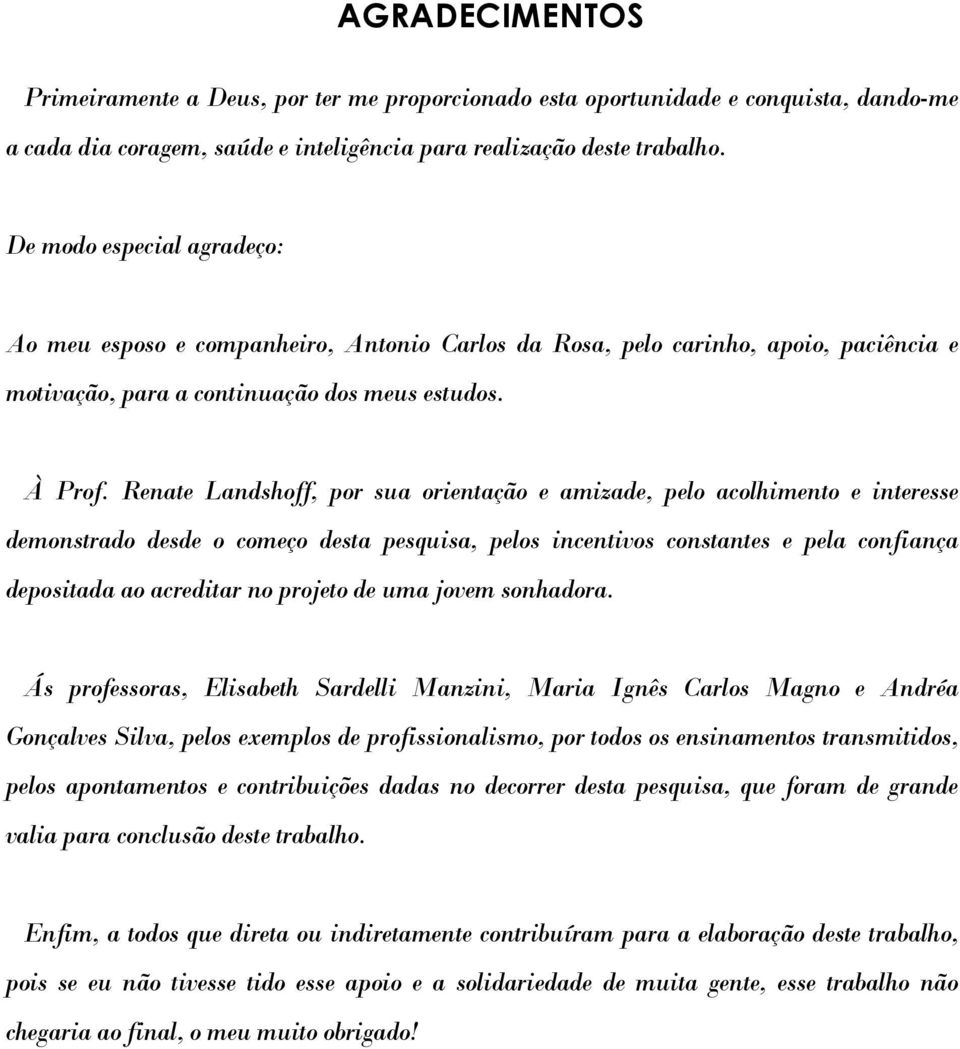 AGRADECIMENTOS

Primeiramente a Deus, por ter me proporcionado esta oportunidade e conquista, dando-me a cada dia coragem, saúde e inteligência para realização deste trabalho.

De modo especial agradeço:

Ao meu esposo e companheiro, Antonio Carlos da Rosa, pelo carinho, apoio, paciência e motivação, para a continuação dos meus estudos.

À Prof. Renate Landshoff, por sua orientação e amizade, pelo acolhimento e interesse demonstrado desde o começo desta pesquisa, pelos incentivos constantes e pela confiança depositada ao acreditar no projeto de uma jovem sonhadora.

Ás professoras, Elisabeth Sardelli Manzini, Maria Ignês Carlos Magno e Andréa Gonçalves Silva, pelos exemplos de profissionalismo, por todos os ensinamentos transmitidos, pelos apontamentos e contribuições dadas no decorrer desta pesquisa, que foram de grande valia para conclusão deste trabalho.

Enfim, a todos que direta ou indiretamente contribuíram para a elaboração deste trabalho, pois se eu não tivesse tido esse apoio e a solidariedade de muita gente, esse trabalho não chegaria ao final, o meu muito obrigado!